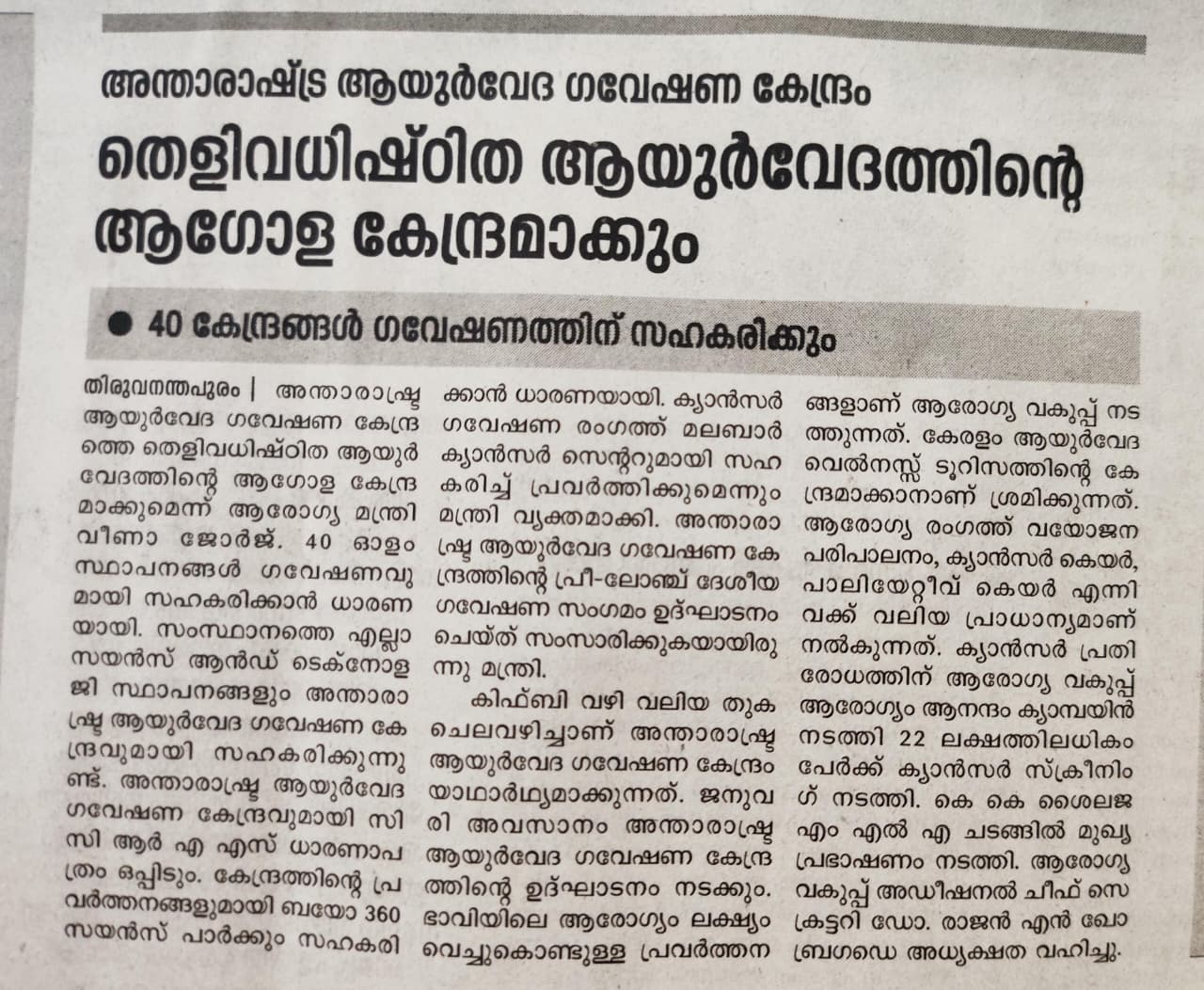 അന്താരാഷ്ട്ര ആയുർവേദ ഗവേഷണ കേന്ദ്രം

തെളിവധിഷ്ഠിത ആയുർവേദത്തിന്റെ ആഗോള കേന്ദ്രമാക്കും

• 40 കേന്ദ്രങ്ങൾ ഗവേഷണത്തിന് സഹകരിക്കും

തിരുവനന്തപുരം | അന്താരാഷ്ട്ര ആയുർവേദ ഗവേഷണ കേന്ദ്രത്തെ തെളിവധിഷ്ഠിത ആയുർവേദത്തിന്റെ ആഗോള കേന്ദ്രമാക്കുമെന്ന് ആരോഗ്യ മന്ത്രി വീണാ ജോർജ്. 40 ഓളം സ്ഥാപനങ്ങൾ ഗവേഷണവുമായി സഹകരിക്കാൻ ധാരണയായി. സംസ്ഥാനത്തെ എല്ലാ സയൻസ് ആൻഡ് ടെക്നോളജി സ്ഥാപനങ്ങളും അന്താരാഷ്ട്ര ആയുർവേദ ഗവേഷണ കേന്ദ്രവുമായി സഹകരിക്കുന്നുണ്ട്. അന്താരാഷ്ട്ര ആയുർവേദ ഗവേഷണ കേന്ദ്രവുമായി സി സി ആർ എ എസ് ധാരണാപത്രം ഒപ്പിടും. കേന്ദ്രത്തിന്റെ പ്രവർത്തനങ്ങളുമായി ബയോ 360 സയൻസ് പാർക്കും സഹകരിക്കാൻ ധാരണയായി. ക്യാൻസർ ഗവേഷണ രംഗത്ത് മലബാർ ക്യാൻസർ സെന്ററുമായി സഹകരിച്ച് പ്രവർത്തിക്കുമെന്നും മന്ത്രി വ്യക്തമാക്കി. അന്താരാഷ്ട്ര ആയുർവേദ ഗവേഷണ കേന്ദ്രത്തിന്റെ പ്രീ-ലോഞ്ച് ദേശീയ ഗവേഷണ സംഗമം ഉദ്ഘാടനം ചെയ്ത് സംസാരിക്കുകയായിരുന്നു മന്ത്രി.

കിഫ്ബി വഴി വലിയ തുക ചെലവഴിച്ചാണ് അന്താരാഷ്ട്ര ആയുർവേദ ഗവേഷണ കേന്ദ്രം യാഥാർഥ്യമാക്കുന്നത്. ജനുവരി അവസാനം അന്താരാഷ്ട്ര ആയുർവേദ ഗവേഷണ കേന്ദ്രത്തിന്റെ ഉദ്ഘാടനം നടക്കും. ഭാവിയിലെ ആരോഗ്യം ലക്ഷ്യം വെച്ചുകൊണ്ടുള്ള പ്രവർത്തനങ്ങളാണ് ആരോഗ്യ വകുപ്പ് നടത്തുന്നത്. കേരളം ആയുർവേദ വെൽനസ്സ് ടൂറിസത്തിന്റെ കേന്ദ്രമാക്കാനാണ് ശ്രമിക്കുന്നത്. ആരോഗ്യ രംഗത്ത് വയോജന പരിപാലനം, ക്യാൻസർ കെയർ, പാലിയേറ്റീവ് കെയർ എന്നിവക്ക് വലിയ പ്രാധാന്യമാണ് നൽകുന്നത്. ക്യാൻസർ പ്രതിരോധത്തിന് ആരോഗ്യ വകുപ്പ് ആരോഗ്യം ആനന്ദം ക്യാമ്പയിൻ നടത്തി 22 ലക്ഷത്തിലധികം പേർക്ക് ക്യാൻസർ സ്ക്രീനിംഗ് നടത്തി. കെ കെ ശൈലജ എം എൽ എ ചടങ്ങിൽ മുഖ്യ പ്രഭാഷണം നടത്തി. ആരോഗ്യ വകുപ്പ് അഡീഷനൽ ചീഫ് സെക്രട്ടറി ഡോ. രാജൻ എൻ ഖോബ്രഗഡെ അധ്യക്ഷത വഹിച്ചു.